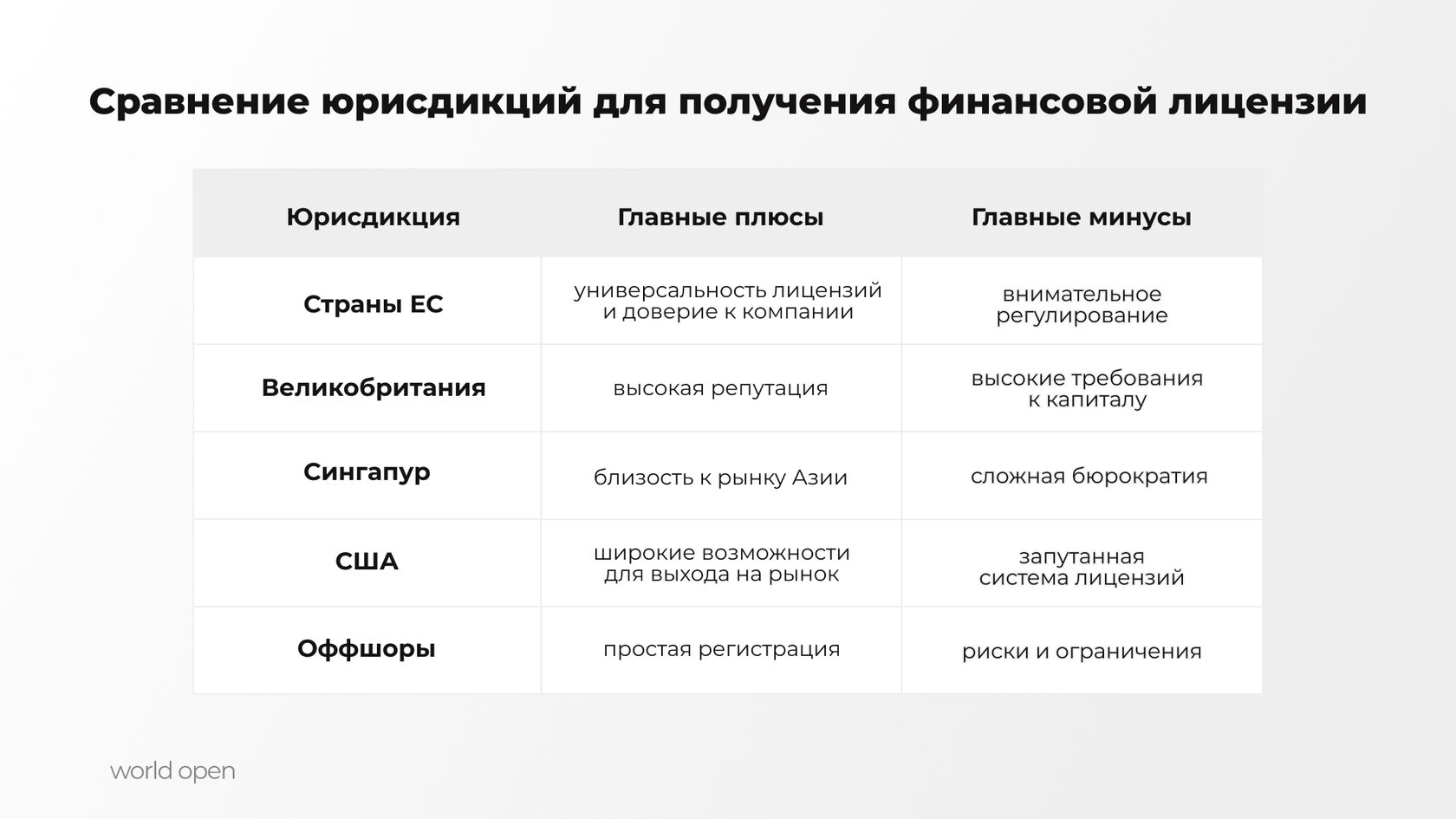 Сравнение юрисдикций для получения финансовой лицензии

| Юрисдикция | Главные плюсы | Главные минусы |
|---|---|---|
| Страны ЕС | универсальность лицензий и доверие к компании | внимательное регулирование |
| Великобритания | высокая репутация | высокие требования к капиталу |
| Сингапур | близость к рынку Азии | сложная бюрократия |
| США | широкие возможности для выхода на рынок | запутанная система лицензий |
| Оффшоры | простая регистрация | риски и ограничения |

world open